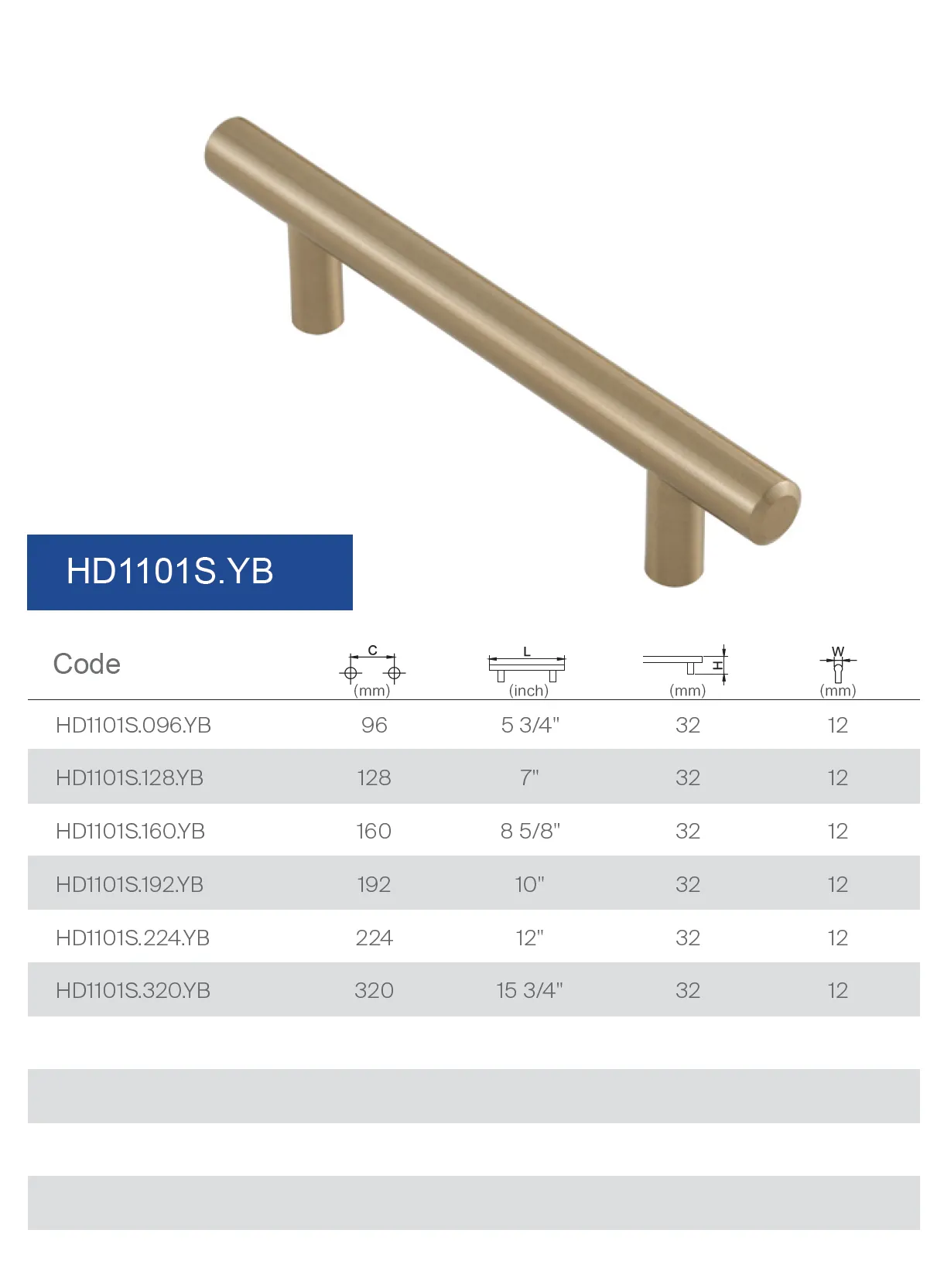 HD1101S.YB

| Code | C (mm) | L (inch) | H (mm) | W (mm) |
|---|---|---|---|---|
| HD1101S.096.YB | 96 | 5 3/4" | 32 | 12 |
| HD1101S.128.YB | 128 | 7" | 32 | 12 |
| HD1101S.160.YB | 160 | 8 5/8" | 32 | 12 |
| HD1101S.192.YB | 192 | 10" | 32 | 12 |
| HD1101S.224.YB | 224 | 12" | 32 | 12 |
| HD1101S.320.YB | 320 | 15 3/4" | 32 | 12 |